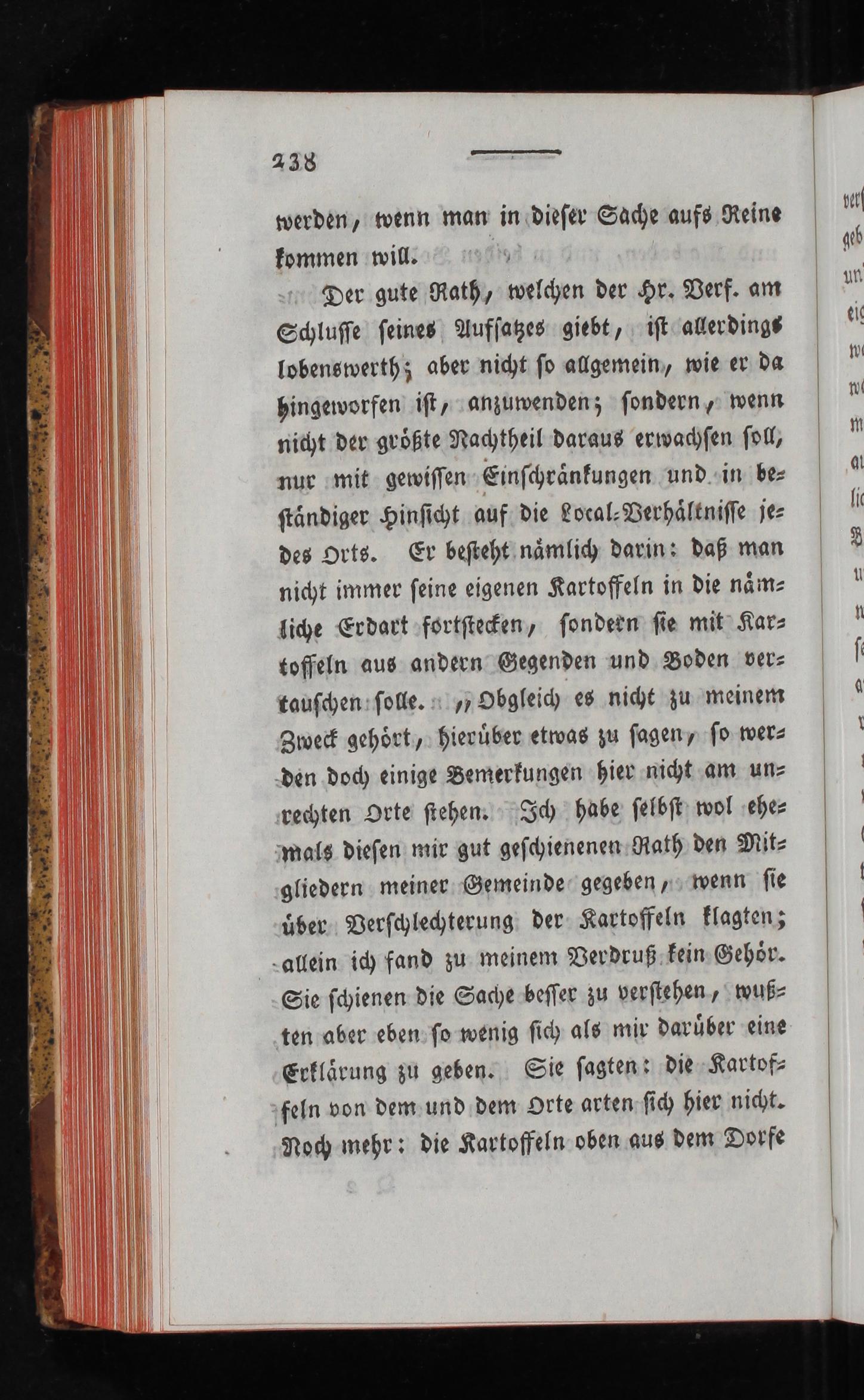 238

werden, wenn man in dieser Sache aufs Reine kommen will.

Der gute Rath, welchen der Hr. Verf. am Schlusse seines Aufsatzes giebt, ist allerdings lobenswerth; aber nicht so allgemein, wie er da hingeworfen ist, anzuwenden; sondern, wenn nicht der größte Nachtheil daraus erwachsen soll, nur mit gewissen Einschränkungen und in beständiger Hinsicht auf die Local-Verhältnisse jedes Orts. Er besteht nämlich darin: daß man nicht immer seine eigenen Kartoffeln in die nämliche Erdart fortstecken, sondern sie mit Kartoffeln aus andern Gegenden und Boden vertauschen solle. „Obgleich es nicht zu meinem Zweck gehört, hierüber etwas zu sagen, so werden doch einige Bemerkungen hier nicht am unrechten Orte stehen. Ich habe selbst wol ehemals diesen mir gut geschienenen Rath den Mitgliedern meiner Gemeinde gegeben, wenn sie über Verschlechterung der Kartoffeln klagten; allein ich fand zu meinem Verdruß kein Gehör. Sie schienen die Sache besser zu verstehen, wußten aber eben so wenig sich als mir darüber eine Erklärung zu geben. Sie sagten: die Kartoffeln von dem und dem Orte arten sich hier nicht. Noch mehr: die Kartoffeln oben aus dem Dorfe